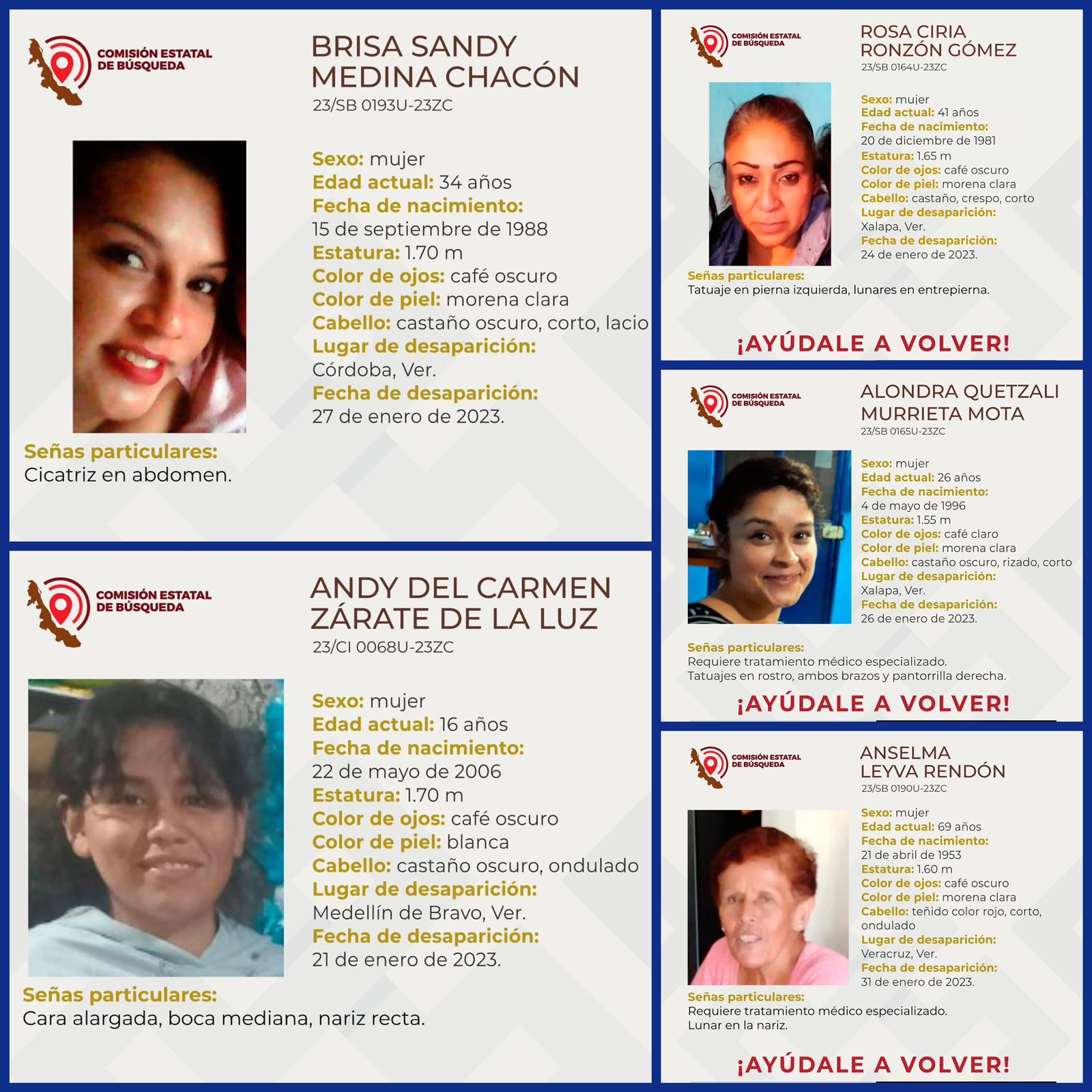 COMISIÓN ESTATAL
DE BÚSQUEDA

BRISA SANDY
MEDINA CHACÓN
23/SB 0193U-23ZC

Sexo: mujer
Edad actual: 34 años
Fecha de nacimiento:
15 de septiembre de 1988
Estatura: 1.70 m
Color de ojos: café oscuro
Color de piel: morena clara
Cabello: castaño oscuro, corto, lacio
Lugar de desaparición:
Córdoba, Ver.
Fecha de desaparición:
27 de enero de 2023.

Señas particulares:
Cicatriz en abdomen.

COMISIÓN ESTATAL
DE BÚSQUEDA

ANDY DEL CARMEN
ZÁRATE DE LA LUZ
23/CI 0068U-23ZC

Sexo: mujer
Edad actual: 16 años
Fecha de nacimiento:
22 de mayo de 2006
Estatura: 1.70 m
Color de ojos: café oscuro
Color de piel: blanca
Cabello: castaño oscuro, ondulado
Lugar de desaparición:
Medellín de Bravo, Ver.
Fecha de desaparición:
21 de enero de 2023.

Señas particulares:
Cara alargada, boca mediana, nariz recta.

COMISIÓN ESTATAL
DE BÚSQUEDA

ROSA CIRIA
RONZÓN GÓMEZ
23/SB 0164U-23ZC

Sexo: mujer
Edad actual: 41 años
Fecha de nacimiento:
20 de diciembre de 1981
Estatura: 1.65 m
Color de ojos: café oscuro
Color de piel: morena clara
Cabello: castaño, crespo, corto
Lugar de desaparición:
Xalapa, Ver.
Fecha de desaparición:
24 de enero de 2023.

Señas particulares:
Tatuaje en pierna izquierda, lunares en entrepierna.

¡AYÚDALE A VOLVER!

COMISIÓN ESTATAL
DE BÚSQUEDA

ALONDRA QUETZALI
MURRIETA MOTA
23/SB 0165U-23ZC

Sexo: mujer
Edad actual: 26 años
Fecha de nacimiento:
4 de mayo de 1996
Estatura: 1.55 m
Color de ojos: café claro
Color de piel: morena clara
Cabello: castaño oscuro, rizado, corto
Lugar de desaparición:
Xalapa, Ver.
Fecha de desaparición:
26 de enero de 2023.

Señas particulares:
Requiere tratamiento médico especializado.
Tatuajes en rostro, ambos brazos y pantorrilla derecha.

¡AYÚDALE A VOLVER!

COMISIÓN ESTATAL
DE BÚSQUEDA

ANSELMA
LEYVA RENDÓN
23/SB 0190U-23ZC

Sexo: mujer
Edad actual: 69 años
Fecha de nacimiento:
21 de abril de 1953
Estatura: 1.60 m
Color de ojos: café oscuro
Color de piel: morena clara
Cabello: teñido color rojo, corto, ondulado
Lugar de desaparición:
Veracruz, Ver.
Fecha de desaparición:
31 de enero de 2023.

Señas particulares:
Requiere tratamiento médico especializado.
Lunar en la nariz.

¡AYÚDALE A VOLVER!